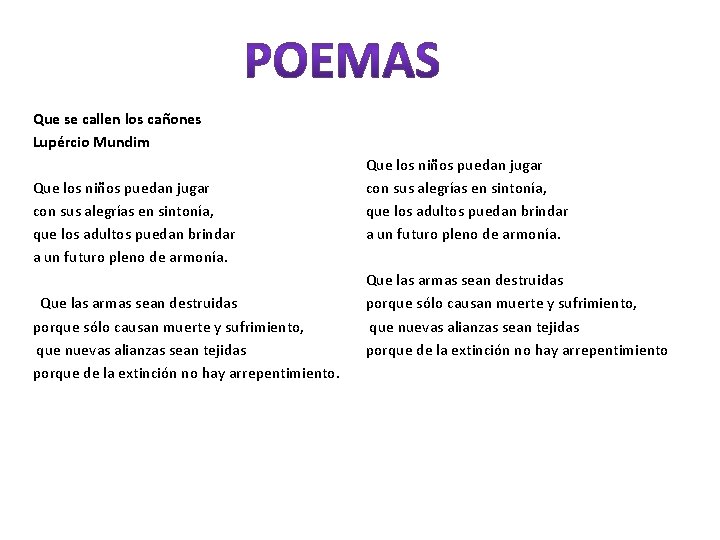 POEMAS

Que se callen los cañones
Lupércio Mundim

Que los niños puedan jugar
con sus alegrías en sintonía,
que los adultos puedan brindar
a un futuro pleno de armonía.

Que las armas sean destruidas
porque sólo causan muerte y sufrimiento,
que nuevas alianzas sean tejidas
porque de la extinción no hay arrepentimiento.

Que los niños puedan jugar
con sus alegrías en sintonía,
que los adultos puedan brindar
a un futuro pleno de armonía.

Que las armas sean destruidas
porque sólo causan muerte y sufrimiento,
que nuevas alianzas sean tejidas
porque de la extinción no hay arrepentimiento